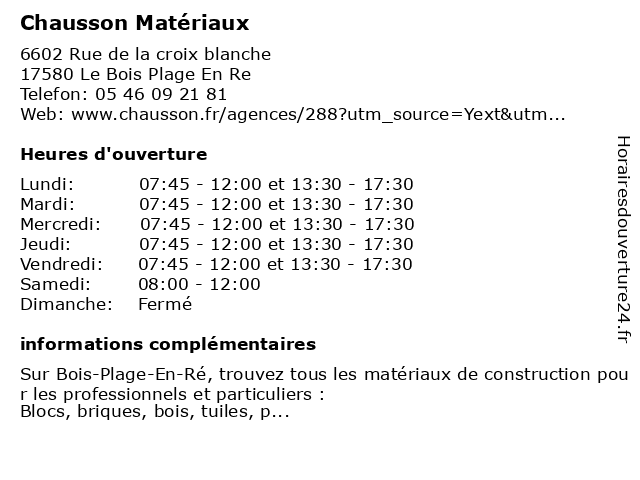 Chausson Matériaux

6602 Rue de la croix blanche
17580 Le Bois Plage En Re
Telefon: 05 46 09 21 81
Web: www.chausson.fr/agences/288?utm_source=Yext&utm...

Heures d'ouverture

| | |
|---|---|
| Lundi: | 07:45 - 12:00 et 13:30 - 17:30 |
| Mardi: | 07:45 - 12:00 et 13:30 - 17:30 |
| Mercredi: | 07:45 - 12:00 et 13:30 - 17:30 |
| Jeudi: | 07:45 - 12:00 et 13:30 - 17:30 |
| Vendredi: | 07:45 - 12:00 et 13:30 - 17:30 |
| Samedi: | 08:00 - 12:00 |
| Dimanche: | Fermé |

informations complémentaires

Sur Bois-Plage-En-Ré, trouvez tous les matériaux de construction pour les professionnels et particuliers :
Blocs, briques, bois, tuiles, p...

Horairesdouverture24.fr